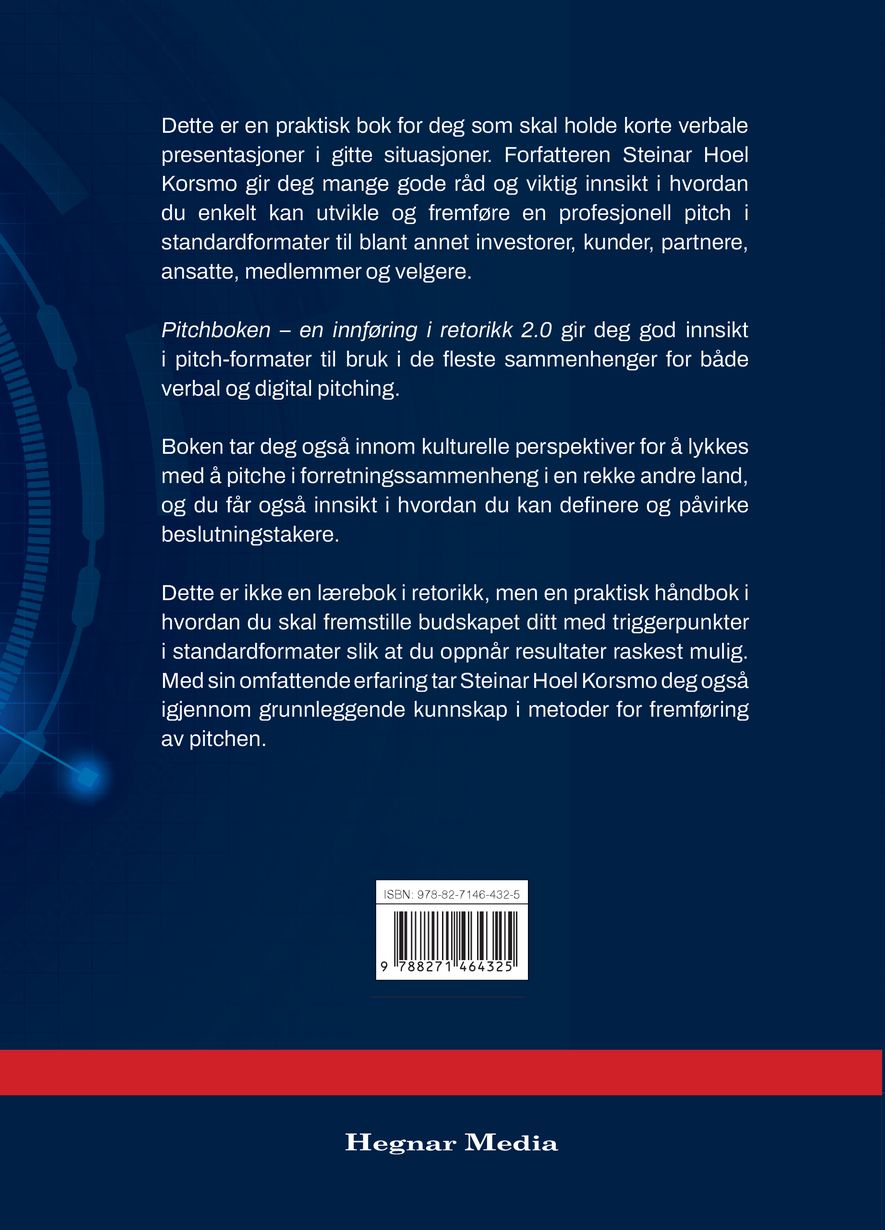 Dette er en praktisk bok for deg som skal holde korte verbale presentasjoner i gitte situasjoner. Forfatteren Steinar Hoel Korsmo gir deg mange gode råd og viktig innsikt i hvordan du enkelt kan utvikle og fremføre en profesjonell pitch i standardformater til blant annet investorer, kunder, partnere, ansatte, medlemmer og velgere.

Pitchboken – en innføring i retorikk 2.0 gir deg god innsikt i pitch-formater til bruk i de fleste sammenhenger for både verbal og digital pitching.

Boken tar deg også innom kulturelle perspektiver for å lykkes med å pitche i forretningssammenheng i en rekke andre land, og du får også innsikt i hvordan du kan definere og påvirke beslutningstakere.

Dette er ikke en lærebok i retorikk, men en praktisk håndbok i hvordan du skal fremstille budskapet ditt med triggerpunkter i standardformater slik at du oppnår resultater raskest mulig. Med sin omfattende erfaring tar Steinar Hoel Korsmo deg også igjennom grunnleggende kunnskap i metoder for fremføring av pitchen.

ISBN: 978-82-7146-432-5

9 788271 464325

Hegnar Media